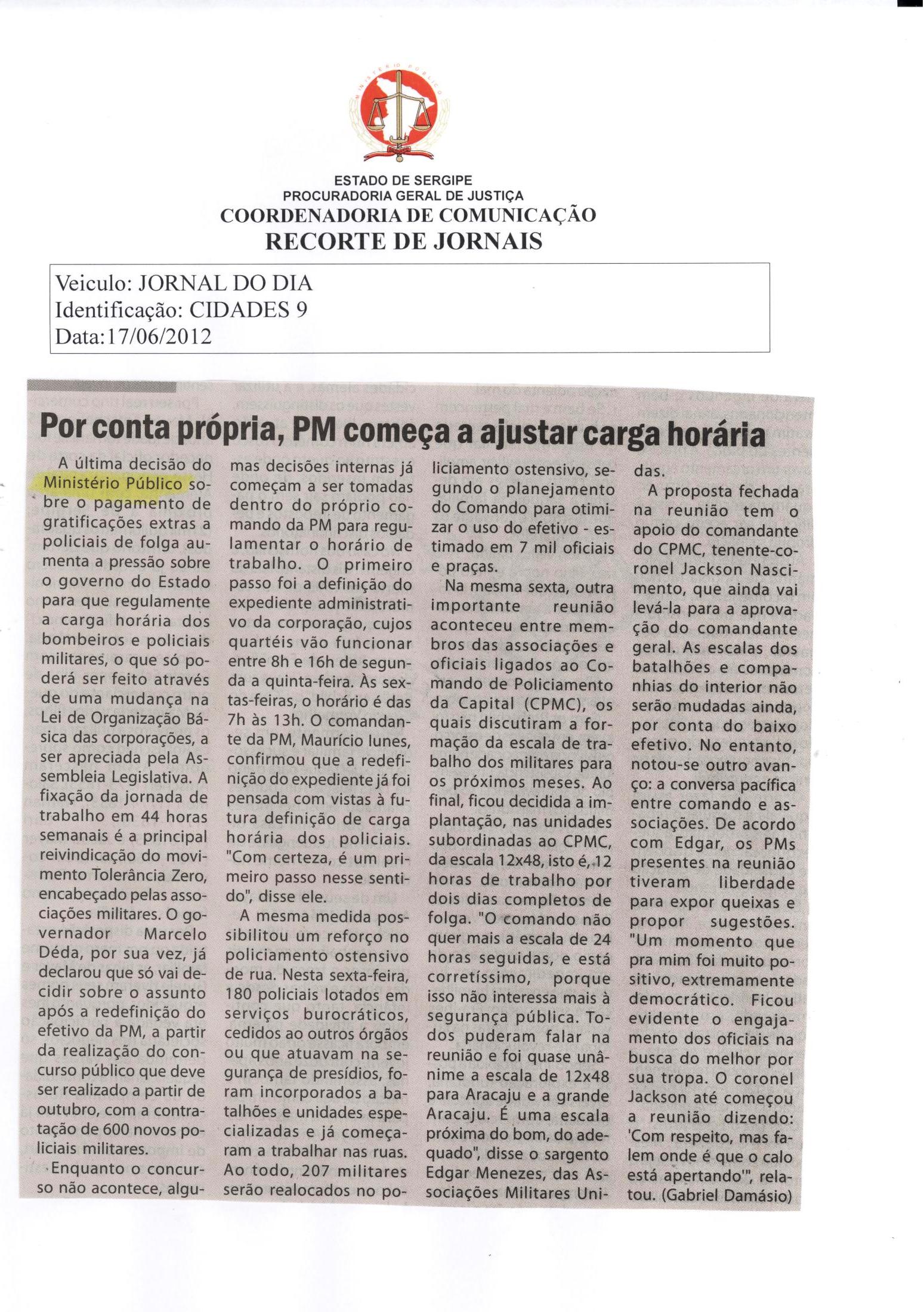 MINISTÉRIO PÚBLICO

ESTADO DE SERGIPE
PROCURADORIA GERAL DE JUSTIÇA
COORDENADORIA DE COMUNICAÇÃO
RECORTE DE JORNAIS

Veiculo: JORNAL DO DIA
Identificação: CIDADES 9
Data:17/06/2012

Por conta própria, PM começa a ajustar carga horária

A última decisão do Ministério Público sobre o pagamento de gratificações extras a policiais de folga aumenta a pressão sobre o governo do Estado para que regulamente a carga horária dos bombeiros e policiais militares, o que só poderá ser feito através de uma mudança na Lei de Organização Básica das corporações, a ser apreciada pela Assembleia Legislativa. A fixação da jornada de trabalho em 44 horas semanais é a principal reivindicação do movimento Tolerância Zero, encabeçado pelas associações militares. O governador Marcelo Déda, por sua vez, já declarou que só vai decidir sobre o assunto após a redefinição do efetivo da PM, a partir da realização do concurso público que deve ser realizado a partir de outubro, com a contratação de 600 novos policiais militares.

Enquanto o concurso não acontece, algumas decisões internas já começam a ser tomadas dentro do próprio comando da PM para regulamentar o horário de trabalho. O primeiro passo foi a definição do expediente administrativo da corporação, cujos quartéis vão funcionar entre 8h e 16h de segunda a quinta-feira. Às sextas-feiras, o horário é das 7h às 13h. O comandante da PM, Maurício Iunes, confirmou que a redefinição do expediente já foi pensada com vistas à futura definição de carga horária dos policiais. "Com certeza, é um primeiro passo nesse sentido", disse ele.

A mesma medida possibilitou um reforço no policiamento ostensivo de rua. Nesta sexta-feira, 180 policiais lotados em serviços burocráticos, cedidos ao outros órgãos ou que atuavam na segurança de presídios, foram incorporados a batalhões e unidades especializadas e já começaram a trabalhar nas ruas. Ao todo, 207 militares serão realocados no policiamento ostensivo, segundo o planejamento do Comando para otimizar o uso do efetivo - estimado em 7 mil oficiais e praças.

Na mesma sexta, outra importante reunião aconteceu entre membros das associações e oficiais ligados ao Comando de Policiamento da Capital (CPMC), os quais discutiram a formação da escala de trabalho dos militares para os próximos meses. Ao final, ficou decidida a implantação, nas unidades subordinadas ao CPMC, da escala 12x48, isto é, 12 horas de trabalho por dois dias completos de folga. "O comando não quer mais a escala de 24 horas seguidas, e está corretíssimo, porque isso não interessa mais à segurança pública. Todos puderam falar na reunião e foi quase unânime a escala de 12x48 para Aracaju e a grande Aracaju. É uma escala próxima do bom, do adequado", disse o sargento Edgar Menezes, das Associações Militares Unidas.

A proposta fechada na reunião tem o apoio do comandante do CPMC, tenente-coronel Jackson Nascimento, que ainda vai levá-la para a aprovação do comandante geral. As escalas dos batalhões e companhias do interior não serão mudadas ainda, por conta do baixo efetivo. No entanto, notou-se outro avanço: a conversa pacífica entre comando e associações. De acordo com Edgar, os PMs presentes na reunião tiveram liberdade para expor queixas e propor sugestões. "Um momento que pra mim foi muito positivo, extremamente democrático. Ficou evidente o engajamento dos oficiais na busca do melhor por sua tropa. O coronel Jackson até começou a reunião dizendo: 'Com respeito, mas falem onde é que o calo está apertando'", relatou. (Gabriel Damásio)